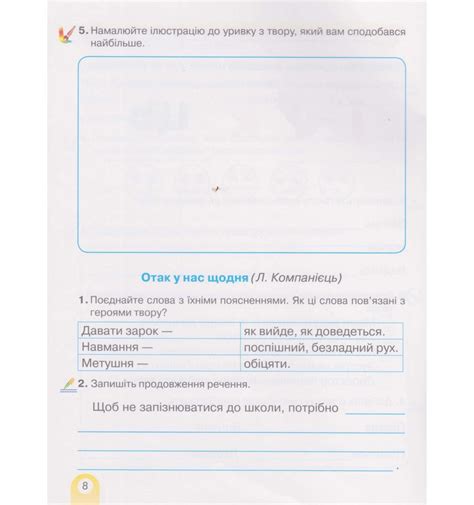 5. Намалюйте ілюстрацію до уривку з твору, який вам сподобався найбільше.

Отак у нас щодня (Л. Компанієць)

1. Поєднайте слова з їхніми поясненнями. Як ці слова пов'язані з героями твору?

| Давати зарок — | як вийде, як доведеться. |
|---|---|
| Навмання — | поспішний, безладний рух. |
| Метушня — | обіцяти. |

2. Запишіть продовження речення.

Щоб не запізнюватися до школи, потрібно

8